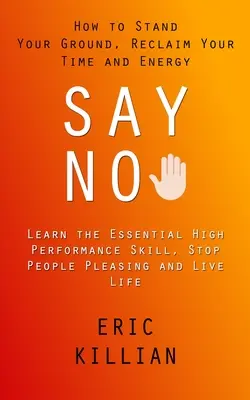 How to Stand Your Ground, Reclaim Your Time and Energy

SAY NO

Learn the Essential High Performance Skill, Stop People Pleasing and Live Life

ERIC KILLIAN